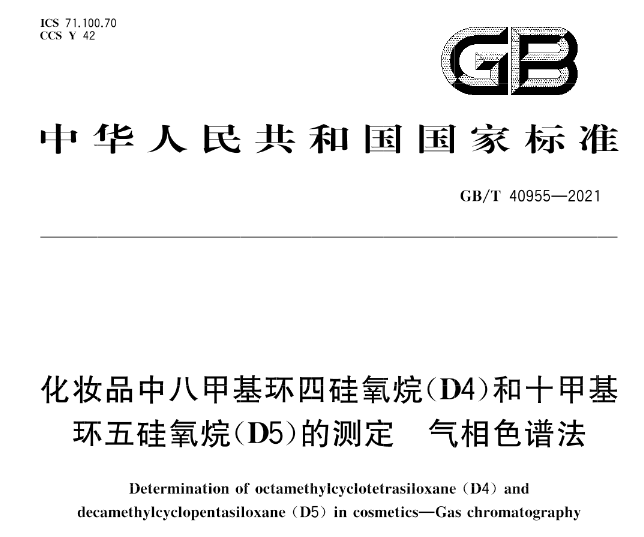 ICS 71.100.70
CCS Y 42

GB

中华人民共和国国家标准

GB/T 40955—2021

化妆品中八甲基环四硅氧烷(D4)和十甲基环五硅氧烷(D5)的测定　气相色谱法

Determination of octamethylcyclotetrasiloxane (D4) and decamethylcyclopentasiloxane (D5) in cosmetics—Gas chromatography